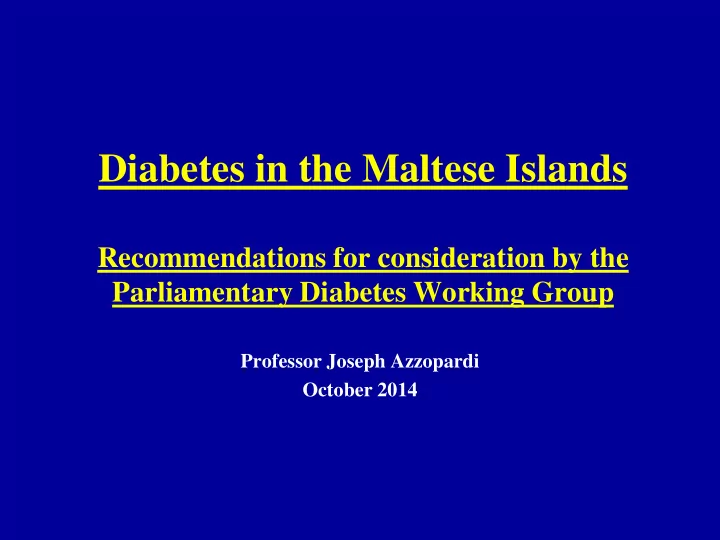 Diabetes in the Maltese Islands

Recommendations for consideration by the Parliamentary Diabetes Working Group

Professor Joseph Azzopardi
October 2014